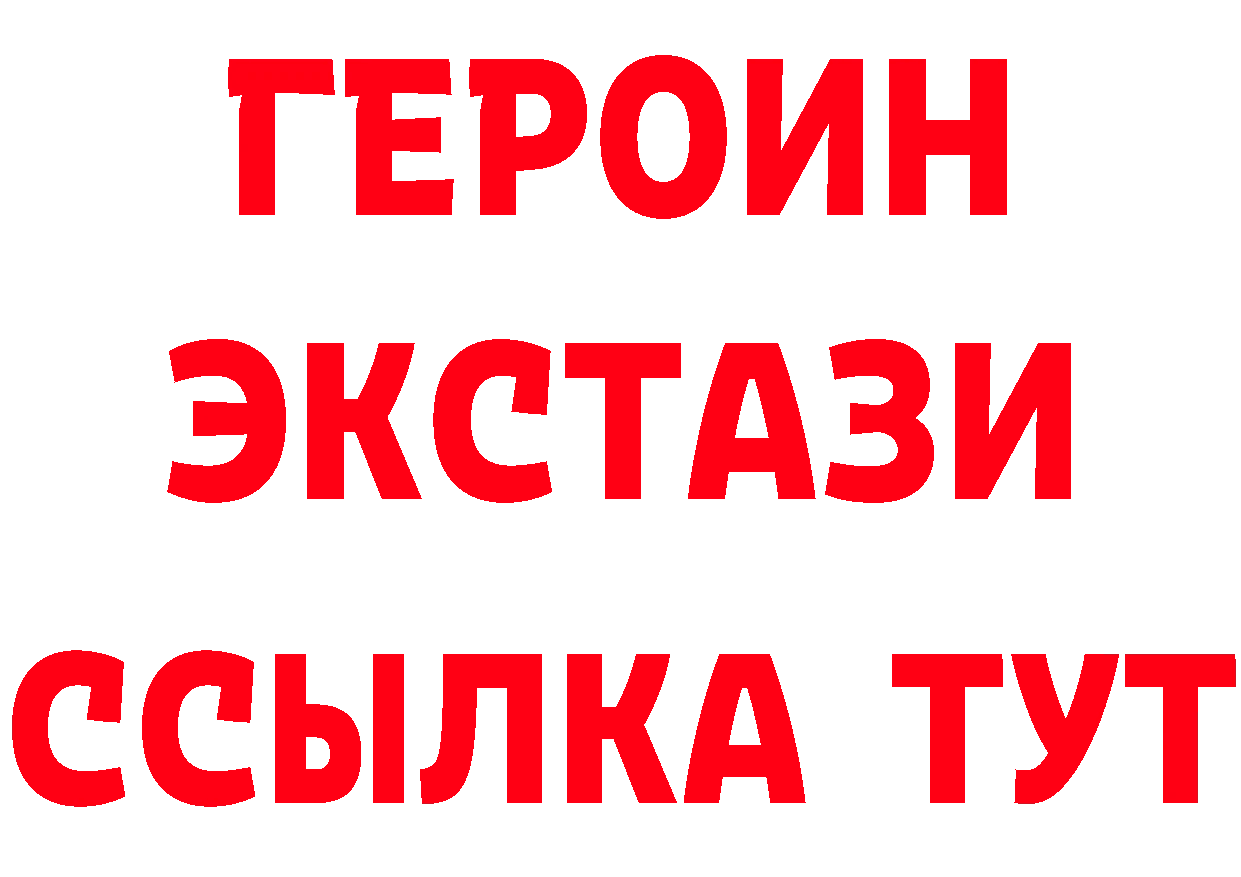 ГЕРОИН
ЭКСТАЗИ
ССЫЛКА ТУТ